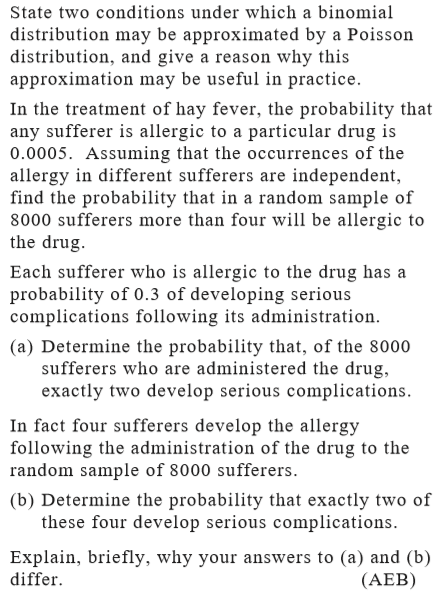 State two conditions under which a binomial distribution may be approximated by a Poisson distribution, and give a reason why this approximation may be useful in practice.

In the treatment of hay fever, the probability that any sufferer is allergic to a particular drug is 0.0005. Assuming that the occurrences of the allergy in different sufferers are independent, find the probability that in a random sample of 8000 sufferers more than four will be allergic to the drug.

Each sufferer who is allergic to the drug has a probability of 0.3 of developing serious complications following its administration.

(a) Determine the probability that, of the 8000 sufferers who are administered the drug, exactly two develop serious complications.

In fact four sufferers develop the allergy following the administration of the drug to the random sample of 8000 sufferers.

(b) Determine the probability that exactly two of these four develop serious complications.

Explain, briefly, why your answers to (a) and (b) differ. (AEB)